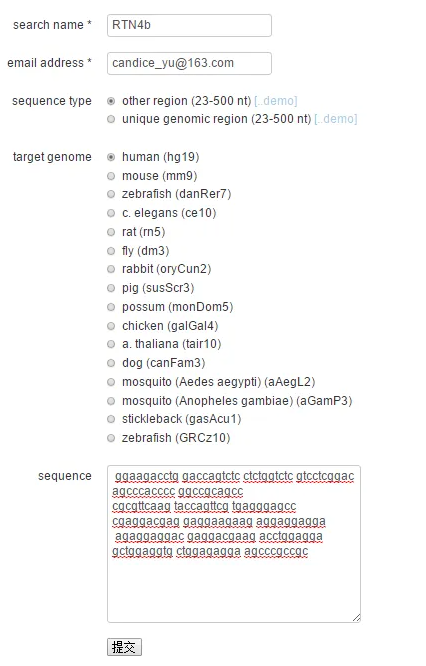 search name * RTN4b

email address * candice_yu@163.com

sequence type
other region (23-500 nt) [..demo]
unique genomic region (23-500 nt) [..demo]

target genome
human (hg19)
mouse (mm9)
zebrafish (danRer7)
c. elegans (ce10)
rat (rn5)
fly (dm3)
rabbit (oryCun2)
pig (susScr3)
possum (monDom5)
chicken (galGal4)
a. thaliana (tair10)
dog (canFam3)
mosquito (Aedes aegypti) (aAegL2)
mosquito (Anopheles gambiae) (aGamP3)
stickleback (gasAcu1)
zebrafish (GRCz10)

sequence
ggaagacctg gaccagtctc ctctggtctc gtcctcggac agcccacccc ggccgcagcc
cgcgttcaag taccagttcg tgagggagcc cgaggacgag gaggaagaag aggaggagga
agaggaggac gaggacgaag acctggagga gctggaggtg ctggagagga agcccgccgc

提交